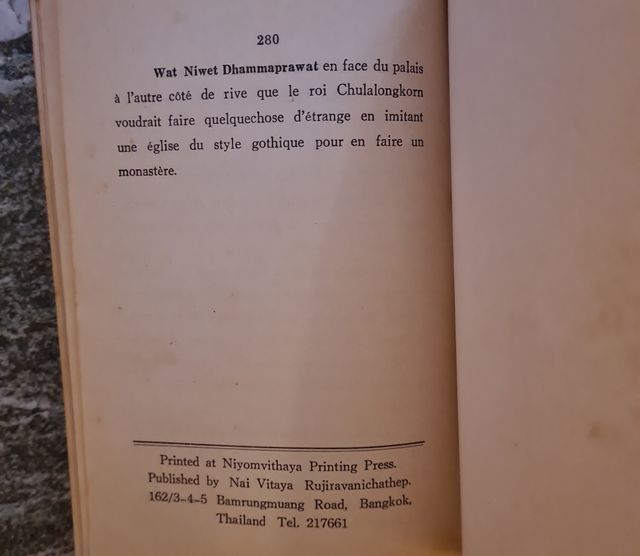 280

Wat Niwet Dhammaprawat en face du palais à l'autre côté de rive que le roi Chulalongkorn voudrait faire quelquechose d'étrange en imitant une église du style gothique pour en faire un monastère.

Printed at Niyomvithaya Printing Press.
Published by Nai Vitaya Rujiravanichathep.
162/3-4-5 Bamrungmuang Road, Bangkok.
Thailand Tel. 217661